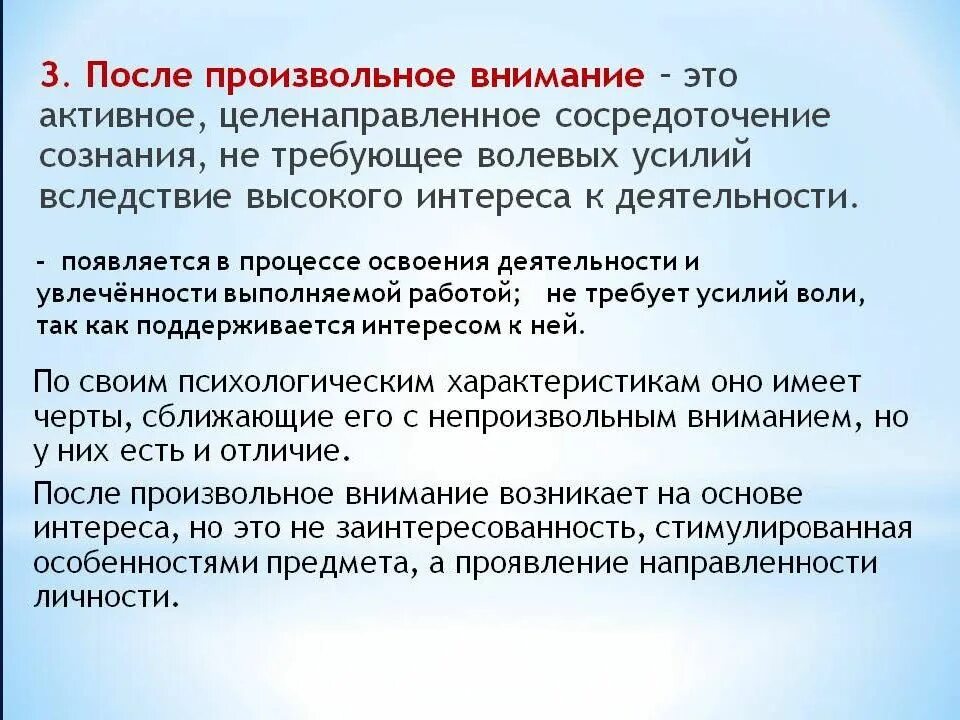 3. После произвольное внимание – это активное, целенаправленное сосредоточение сознания, не требующее волевых усилий вследствие высокого интереса к деятельности.

- появляется в процессе освоения деятельности и увлечённости выполняемой работой; не требует усилий воли, так как поддерживается интересом к ней.

По своим психологическим характеристикам оно имеет черты, сближающие его с непроизвольным вниманием, но у них есть и отличие.

После произвольное внимание возникает на основе интереса, но это не заинтересованность, стимулированная особенностями предмета, а проявление направленности личности.